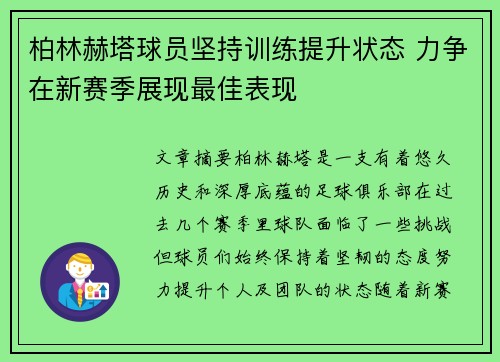 柏林赫塔球员坚持训练提升状态 力争在新赛季展现最佳表现

文章摘要柏林赫塔是一支有着悠久历史和深厚底蕴的足球俱乐部在过去几个赛季里球队面临了一些挑战但球员们始终保持着坚韧的态度努力提升个人及团队的状态随着新赛